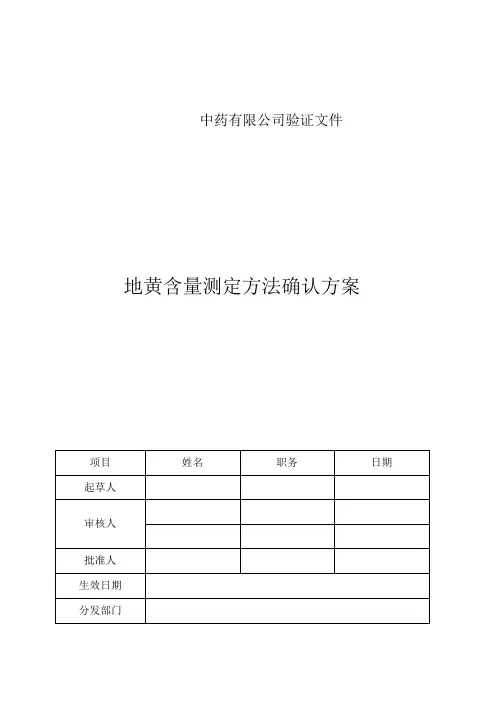 中药有限公司验证文件

地黄含量测定方法确认方案

| 项目 | 姓名 | 职务 | 日期 |
|---|---|---|---|
| 起草人 | | | |
| 审核人 | | | |
| | | | |
| 批准人 | | | |
| 生效日期 | | | |
| 分发部门 | | | |